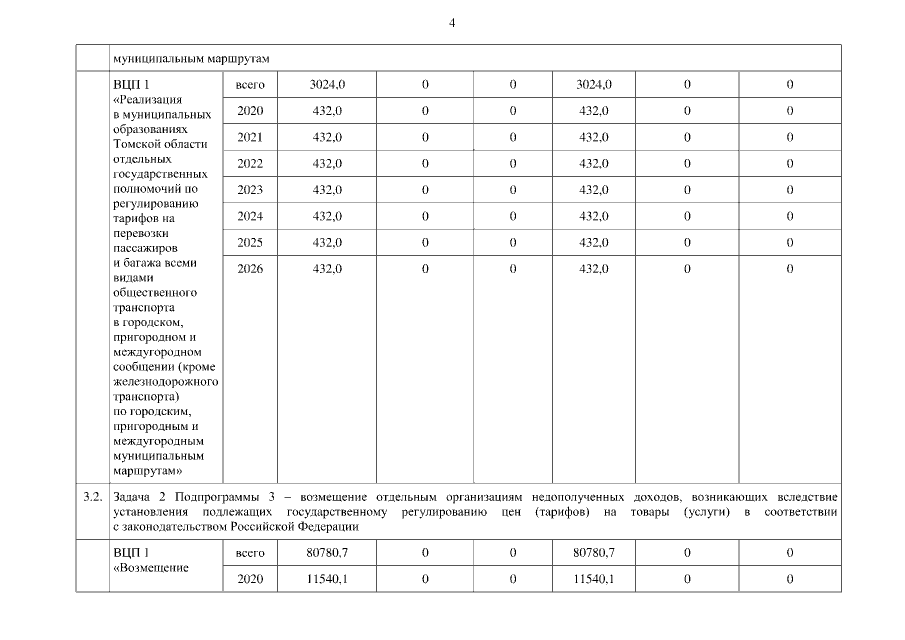 4

| | муниципальным маршрутам | | | | | | | |
|---|---|---|---|---|---|---|---|---|
| | ВЦП 1 «Реализация в муниципальных образованиях Томской области отдельных государственных полномочий по регулированию тарифов на перевозки пассажиров и багажа всеми видами общественного транспорта в городском, пригородном и междугородном сообщении (кроме железнодорожного транспорта) по городским, пригородным и междугородным муниципальным маршрутам» | всего | 3024,0 | 0 | 0 | 3024,0 | 0 | 0 |
| | | 2020 | 432,0 | 0 | 0 | 432,0 | 0 | 0 |
| | | 2021 | 432,0 | 0 | 0 | 432,0 | 0 | 0 |
| | | 2022 | 432,0 | 0 | 0 | 432,0 | 0 | 0 |
| | | 2023 | 432,0 | 0 | 0 | 432,0 | 0 | 0 |
| | | 2024 | 432,0 | 0 | 0 | 432,0 | 0 | 0 |
| | | 2025 | 432,0 | 0 | 0 | 432,0 | 0 | 0 |
| | | 2026 | 432,0 | 0 | 0 | 432,0 | 0 | 0 |
| 3.2. | Задача 2 Подпрограммы 3 – возмещение отдельным организациям недополученных доходов, возникающих вследствие установления подлежащих государственному регулированию цен (тарифов) на товары (услуги) в соответствии с законодательством Российской Федерации | | | | | | | |
| | ВЦП 1 «Возмещение | всего | 80780,7 | 0 | 0 | 80780,7 | 0 | 0 |
| | | 2020 | 11540,1 | 0 | 0 | 11540,1 | 0 | 0 |